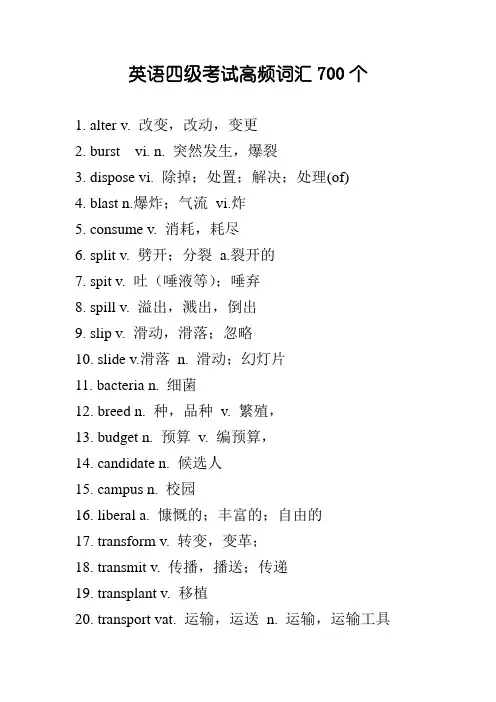 英语四级考试高频词汇 700 个

1. alter v. 改变，改动，变更

2. burst vi. n. 突然发生，爆裂

3. dispose vi. 除掉；处置；解决；处理(of)

4. blast n.爆炸；气流 vi.炸

5. consume v. 消耗，耗尽

6. split v. 劈开；分裂 a.裂开的

7. spit v. 吐（唾液等）；唾弃

8. spill v. 溢出，溅出，倒出

9. slip v. 滑动，滑落；忽略

10. slide v.滑落 n. 滑动；幻灯片

11. bacteria n. 细菌

12. breed n. 种，品种 v. 繁殖，

13. budget n. 预算 v. 编预算，

14. candidate n. 候选人

15. campus n. 校园

16. liberal a. 慷慨的；丰富的；自由的

17. transform v. 转变，变革；

18. transmit v. 传播，播送；传递

19. transplant v. 移植

20. transport vat. 运输，运送 n. 运输，运输工具